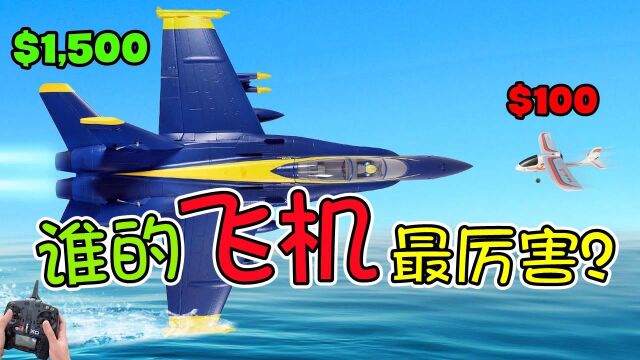 $1,500

$100

谁的飞机最厉害?